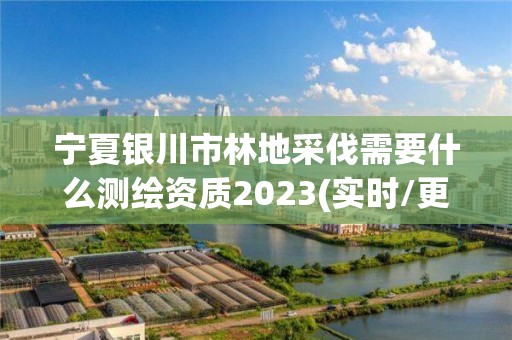 宁夏银川市林地采伐需要什么测绘资质2023(实时/更